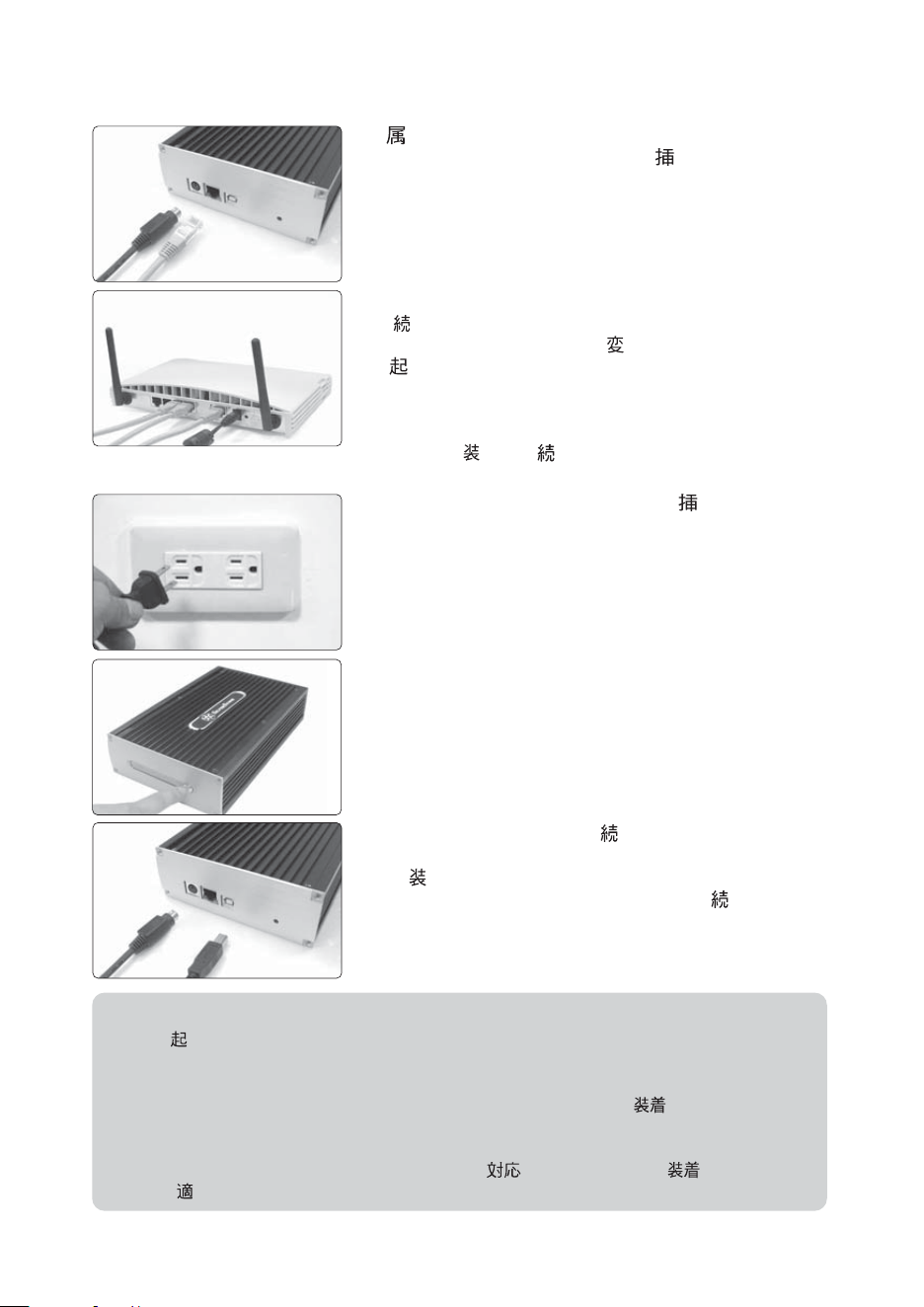 属

挿

続

変

起

装 続

挿

続

装

続

起

装着

対応 装着

適